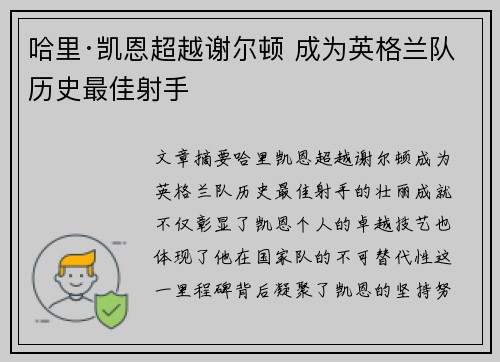 哈里·凯恩超越谢尔顿 成为英格兰队历史最佳射手

文章摘要哈里凯恩超越谢尔顿成为英格兰队历史最佳射手的壮丽成就不仅彰显了凯恩个人的卓越技艺也体现了他在国家队的不可替代性这一里程碑背后凝聚了凯恩的坚持努